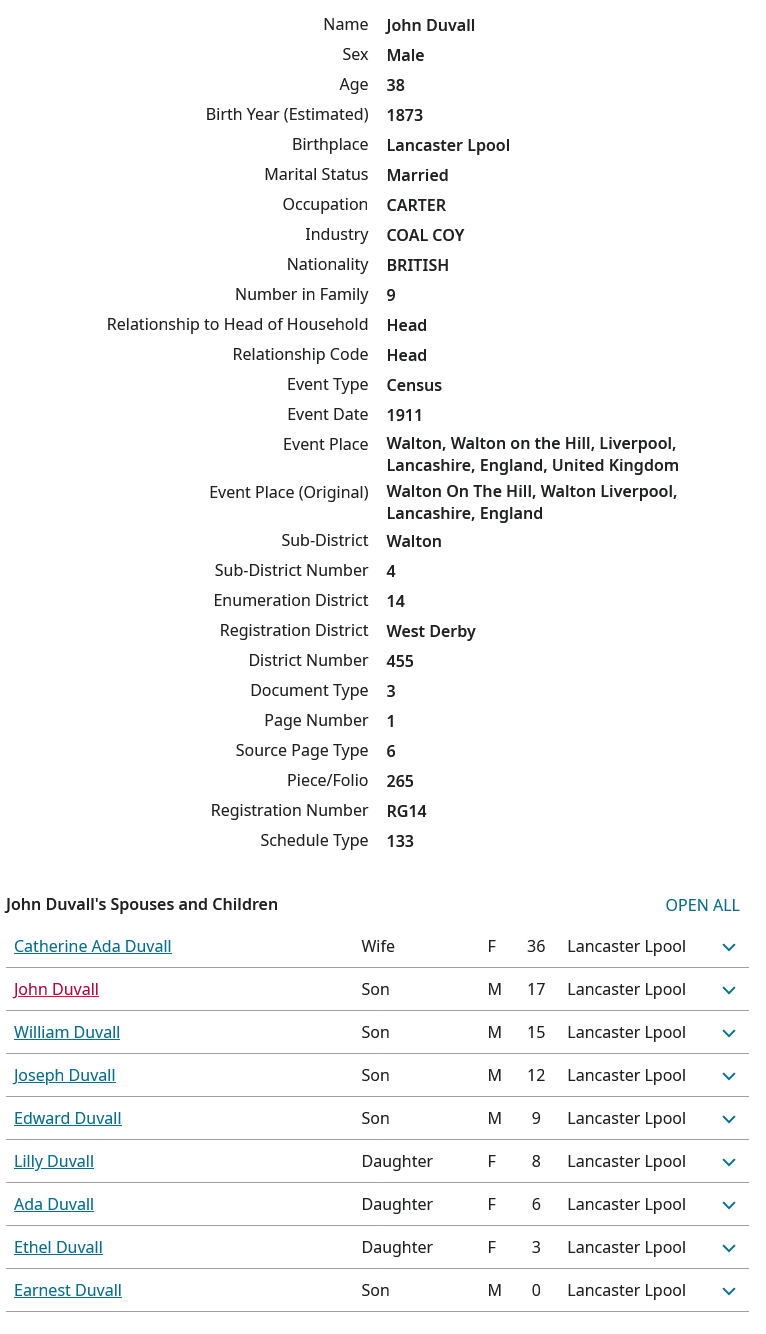 | | |
|---|---|
| Name | John Duvall |
| Sex | Male |
| Age | 38 |
| Birth Year (Estimated) | 1873 |
| Birthplace | Lancaster Lpool |
| Marital Status | Married |
| Occupation | CARTER |
| Industry | COAL COY |
| Nationality | BRITISH |
| Number in Family | 9 |
| Relationship to Head of Household | Head |
| Relationship Code | Head |
| Event Type | Census |
| Event Date | 1911 |
| Event Place | Walton, Walton on the Hill, Liverpool, Lancashire, England, United Kingdom |
| Event Place (Original) | Walton On The Hill, Walton Liverpool, Lancashire, England |
| Sub-District | Walton |
| Sub-District Number | 4 |
| Enumeration District | 14 |
| Registration District | West Derby |
| District Number | 455 |
| Document Type | 3 |
| Page Number | 1 |
| Source Page Type | 6 |
| Piece/Folio | 265 |
| Registration Number | RG14 |
| Schedule Type | 133 |

John Duvall's Spouses and Children

OPEN ALL

| | | | | |
|---|---|---|---|---|
| Catherine Ada Duvall | Wife | F | 36 | Lancaster Lpool |
| John Duvall | Son | M | 17 | Lancaster Lpool |
| William Duvall | Son | M | 15 | Lancaster Lpool |
| Joseph Duvall | Son | M | 12 | Lancaster Lpool |
| Edward Duvall | Son | M | 9 | Lancaster Lpool |
| Lilly Duvall | Daughter | F | 8 | Lancaster Lpool |
| Ada Duvall | Daughter | F | 6 | Lancaster Lpool |
| Ethel Duvall | Daughter | F | 3 | Lancaster Lpool |
| Earnest Duvall | Son | M | 0 | Lancaster Lpool |